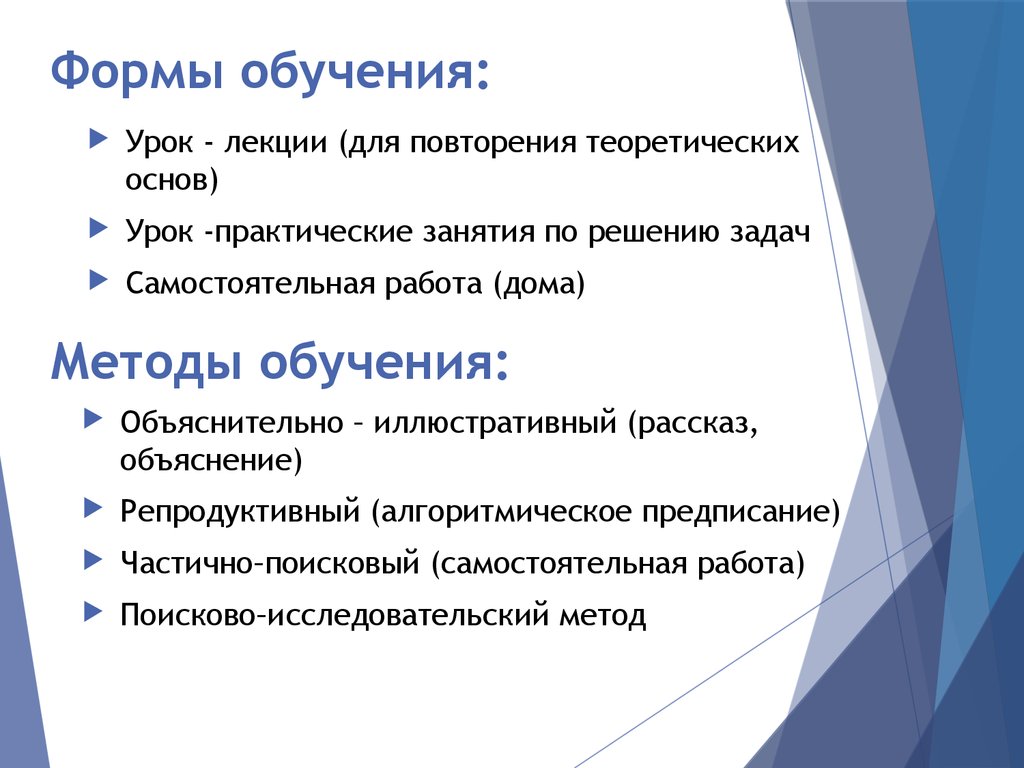 Формы обучения:

Урок - лекции (для повторения теоретических основ)

Урок -практические занятия по решению задач

Самостоятельная работа (дома)

Методы обучения:

Объяснительно – иллюстративный (рассказ, объяснение)

Репродуктивный (алгоритмическое предписание)

Частично–поисковый (самостоятельная работа)

Поисково–исследовательский метод